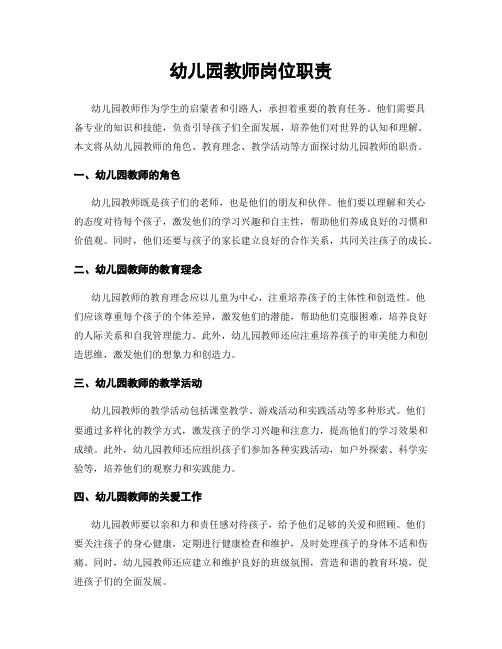 幼儿园教师岗位职责

幼儿园教师作为学生的启蒙者和引路人，承担着重要的教育任务。他们需要具备专业的知识和技能，负责引导孩子们全面发展，培养他们对世界的认知和理解。本文将从幼儿园教师的角色、教育理念、教学活动等方面探讨幼儿园教师的职责。

一、幼儿园教师的角色

幼儿园教师既是孩子们的老师，也是他们的朋友和伙伴。他们要以理解和关心的态度对待每个孩子，激发他们的学习兴趣和自主性，帮助他们养成良好的习惯和价值观。同时，他们还要与孩子的家长建立良好的合作关系，共同关注孩子的成长。

二、幼儿园教师的教育理念

幼儿园教师的教育理念应以儿童为中心，注重培养孩子的主体性和创造性。他们应该尊重每个孩子的个体差异，激发他们的潜能，帮助他们克服困难，培养良好的人际关系和自我管理能力。此外，幼儿园教师还应注重培养孩子的审美能力和创造思维，激发他们的想象力和创造力。

三、幼儿园教师的教学活动

幼儿园教师的教学活动包括课堂教学、游戏活动和实践活动等多种形式。他们要通过多样化的教学方式，激发孩子的学习兴趣和注意力，提高他们的学习效果和成绩。此外，幼儿园教师还应组织孩子们参加各种实践活动，如户外探索、科学实验等，培养他们的观察力和实践能力。

四、幼儿园教师的关爱工作

幼儿园教师要以亲和力和责任感对待孩子，给予他们足够的关爱和照顾。他们要关注孩子的身心健康，定期进行健康检查和维护，及时处理孩子的身体不适和伤痛。同时，幼儿园教师还应建立和维护良好的班级氛围，营造和谐的教育环境，促进孩子们的全面发展。